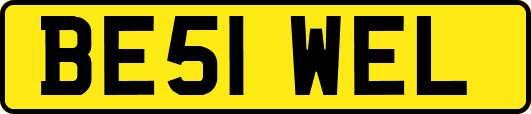 BE51 WEL